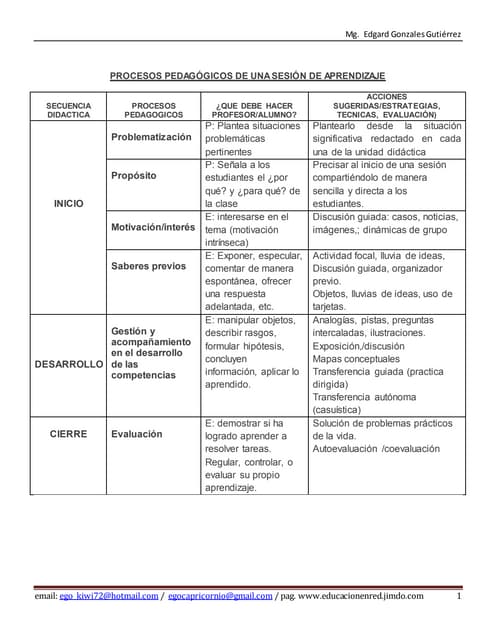 Mg. Edgard Gonzales Gutiérrez

PROCESOS PEDAGÓGICOS DE UNA SESIÓN DE APRENDIZAJE

| SECUENCIA DIDACTICA | PROCESOS PEDAGOGICOS | ¿QUE DEBE HACER PROFESOR/ALUMNO? | ACCIONES SUGERIDAS/ESTRATEGIAS, TECNICAS, EVALUACIÓN) |
|---|---|---|---|
| INICIO | Problematización | P: Plantea situaciones problemáticas pertinentes | Plantearlo desde la situación significativa redactado en cada una de la unidad didáctica |
| | Propósito | P: Señala a los estudiantes el ¿por qué? y ¿para qué? de la clase | Precisar al inicio de una sesión compartiéndolo de manera sencilla y directa a los estudiantes. |
| | Motivación/interés | E: interesarse en el tema (motivación intrínseca) | Discusión guiada: casos, noticias, imágenes,; dinámicas de grupo |
| | Saberes previos | E: Exponer, especular, comentar de manera espontánea, ofrecer una respuesta adelantada, etc. | Actividad focal, lluvia de ideas, Discusión guiada, organizador previo. Objetos, lluvias de ideas, uso de tarjetas. |
| DESARROLLO | Gestión y acompañamiento en el desarrollo de las competencias | E: manipular objetos, describir rasgos, formular hipótesis, concluyen información, aplicar lo aprendido. | Analogías, pistas, preguntas intercaladas, ilustraciones. Exposición,/discusión Mapas conceptuales Transferencia guiada (practica dirigida) Transferencia autónoma (casuística) |
| CIERRE | Evaluación | E: demostrar si ha logrado aprender a resolver tareas. Regular, controlar, o evaluar su propio aprendizaje. | Solución de problemas prácticos de la vida. Autoevaluación /coevaluación |

email: ego_kiwi72@hotmail.com / egocapricornio@gmail.com / pag. www.educacionenred.jimdo.com 1